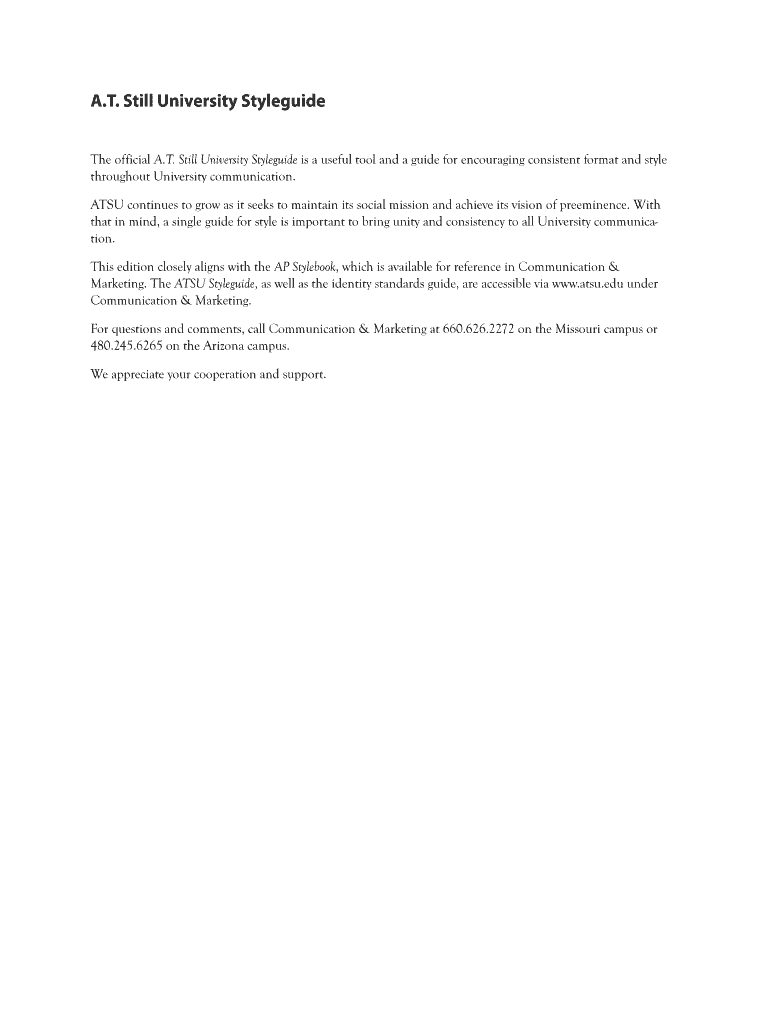 A.T. Still University Styleguide

The official A.T. Still University Styleguide is a useful tool and a guide for encouraging consistent format and style throughout University communication.

ATSU continues to grow as it seeks to maintain its social mission and achieve its vision of preeminence. With that in mind, a single guide for style is important to bring unity and consistency to all University communication.

This edition closely aligns with the AP Stylebook, which is available for reference in Communication & Marketing. The ATSU Styleguide, as well as the identity standards guide, are accessible via www.atsu.edu under Communication & Marketing.

For questions and comments, call Communication & Marketing at 660.626.2272 on the Missouri campus or 480.245.6265 on the Arizona campus.

We appreciate your cooperation and support.